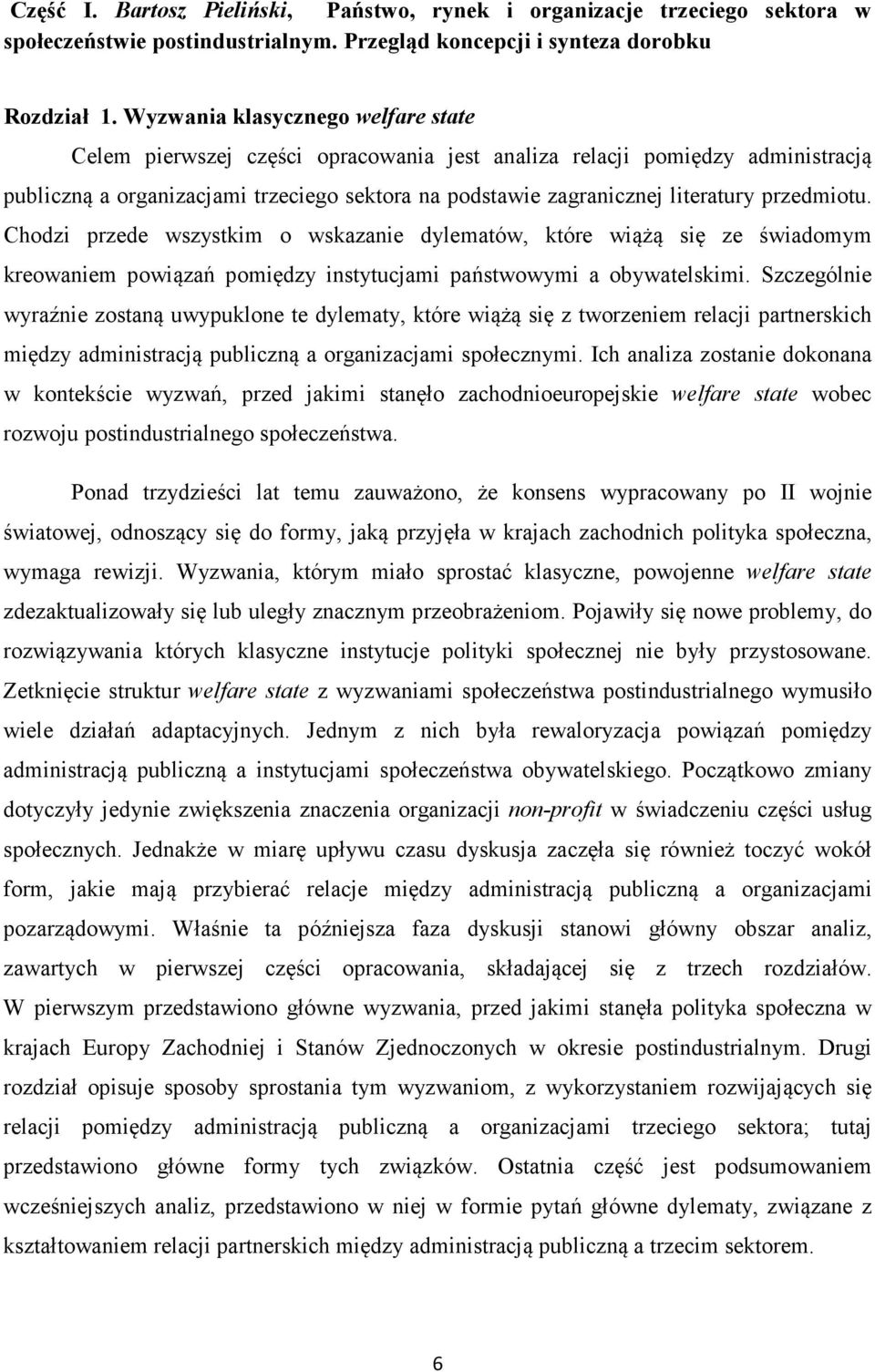 Część I. Bartosz Pieliński, Państwo, rynek i organizacje trzeciego sektora w społeczeństwie postindustrialnym. Przegląd koncepcji i synteza dorobku

Rozdział 1. Wyzwania klasycznego welfare state

Celem pierwszej części opracowania jest analiza relacji pomiędzy administracją publiczną a organizacjami trzeciego sektora na podstawie zagranicznej literatury przedmiotu. Chodzi przede wszystkim o wskazanie dylematów, które wiążą się ze świadomym kreowaniem powiązań pomiędzy instytucjami państwowymi a obywatelskimi. Szczególnie wyraźnie zostaną uwypuklone te dylematy, które wiążą się z tworzeniem relacji partnerskich między administracją publiczną a organizacjami społecznymi. Ich analiza zostanie dokonana w kontekście wyzwań, przed jakimi stanęło zachodnioeuropejskie welfare state wobec rozwoju postindustrialnego społeczeństwa.

Ponad trzydzieści lat temu zauważono, że konsens wypracowany po II wojnie światowej, odnoszący się do formy, jaką przyjęła w krajach zachodnich polityka społeczna, wymaga rewizji. Wyzwania, którym miało sprostać klasyczne, powojenne welfare state zdezaktualizowały się lub uległy znacznym przeobrażeniom. Pojawiły się nowe problemy, do rozwiązywania których klasyczne instytucje polityki społecznej nie były przystosowane. Zetknięcie struktur welfare state z wyzwaniami społeczeństwa postindustrialnego wymusiło wiele działań adaptacyjnych. Jednym z nich była rewaloryzacja powiązań pomiędzy administracją publiczną a instytucjami społeczeństwa obywatelskiego. Początkowo zmiany dotyczyły jedynie zwiększenia znaczenia organizacji non-profit w świadczeniu części usług społecznych. Jednakże w miarę upływu czasu dyskusja zaczęła się również toczyć wokół form, jakie mają przybierać relacje między administracją publiczną a organizacjami pozarządowymi. Właśnie ta późniejsza faza dyskusji stanowi główny obszar analiz, zawartych w pierwszej części opracowania, składającej się z trzech rozdziałów. W pierwszym przedstawiono główne wyzwania, przed jakimi stanęła polityka społeczna w krajach Europy Zachodniej i Stanów Zjednoczonych w okresie postindustrialnym. Drugi rozdział opisuje sposoby sprostania tym wyzwaniom, z wykorzystaniem rozwijających się relacji pomiędzy administracją publiczną a organizacjami trzeciego sektora; tutaj przedstawiono główne formy tych związków. Ostatnia część jest podsumowaniem wcześniejszych analiz, przedstawiono w niej w formie pytań główne dylematy, związane z kształtowaniem relacji partnerskich między administracją publiczną a trzecim sektorem.

6